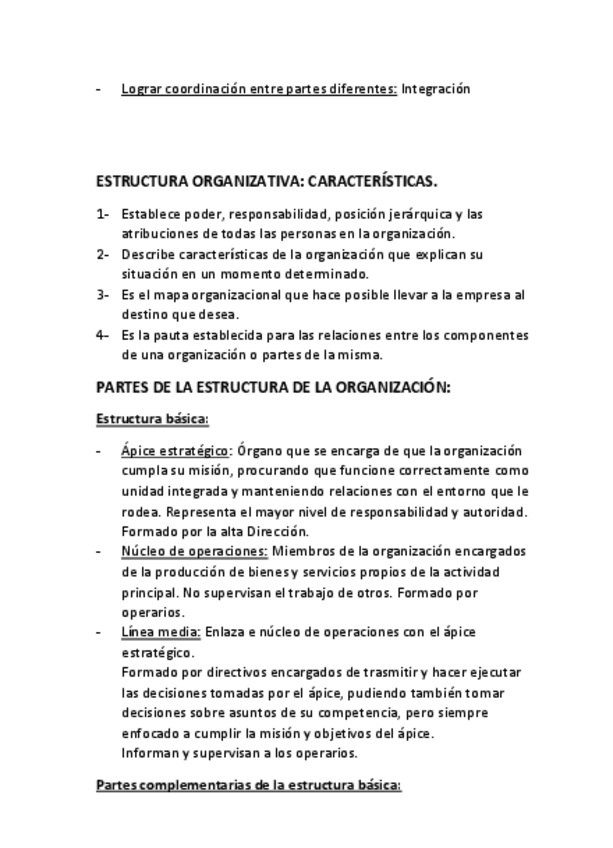 - Lograr coordinación entre partes diferentes: Integración

ESTRUCTURA ORGANIZATIVA: CARACTERÍSTICAS.

1- Establece poder, responsabilidad, posición jerárquica y las atribuciones de todas las personas en la organización.
2- Describe características de la organización que explican su situación en un momento determinado.
3- Es el mapa organizacional que hace posible llevar a la empresa al destino que desea.
4- Es la pauta establecida para las relaciones entre los componentes de una organización o partes de la misma.

PARTES DE LA ESTRUCTURA DE LA ORGANIZACIÓN:

Estructura básica:

- Ápice estratégico: Órgano que se encarga de que la organización cumpla su misión, procurando que funcione correctamente como unidad integrada y manteniendo relaciones con el entorno que le rodea. Representa el mayor nivel de responsabilidad y autoridad. Formado por la alta Dirección.
- Núcleo de operaciones: Miembros de la organización encargados de la producción de bienes y servicios propios de la actividad principal. No supervisan el trabajo de otros. Formado por operarios.
- Línea media: Enlaza e núcleo de operaciones con el ápice estratégico.
Formado por directivos encargados de trasmitir y hacer ejecutar las decisiones tomadas por el ápice, pudiendo también tomar decisiones sobre asuntos de su competencia, pero siempre enfocado a cumplir la misión y objetivos del ápice.
Informan y supervisan a los operarios.

Partes complementarias de la estructura básica: